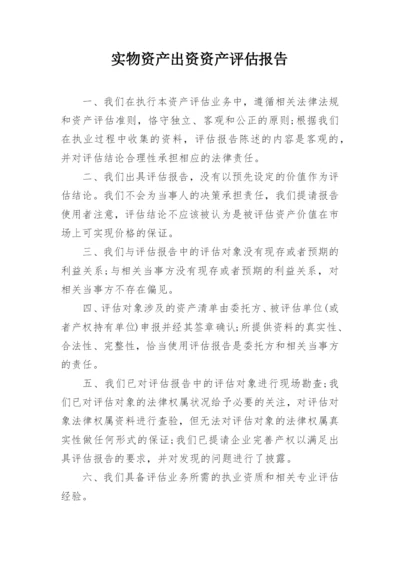 实物资产出资资产评估报告

一、我们在执行本资产评估业务中，遵循相关法律法规和资产评估准则，恪守独立、客观和公正的原则；根据我们在执业过程中收集的资料，评估报告陈述的内容是客观的，并对评估结论合理性承担相应的法律责任。

二、我们出具评估报告，没有以预先设定的价值作为评估结论。我们不会为当事人的决策承担责任，我们提请报告使用者注意，评估结论不应该被认为是被评估资产价值在市场上可实现价格的保证。

三、我们与评估报告中的评估对象没有现存或者预期的利益关系；与相关当事方没有现存或者预期的利益关系，对相关当事方不存在偏见。

四、评估对象涉及的资产清单由委托方、被评估单位(或者产权持有单位)申报并经其签章确认；所提供资料的真实性、合法性、完整性，恰当使用评估报告是委托方和相关当事方的责任。

五、我们已对评估报告中的评估对象进行现场勘查；我们已对评估对象的法律权属状况给予必要的关注，对评估对象法律权属资料进行查验，但无法对评估对象的法律权属真实性做任何形式的保证；我们已提请企业完善产权以满足出具评估报告的要求，并对发现的问题进行了披露。

六、我们具备评估业务所需的执业资质和相关专业评估经验。